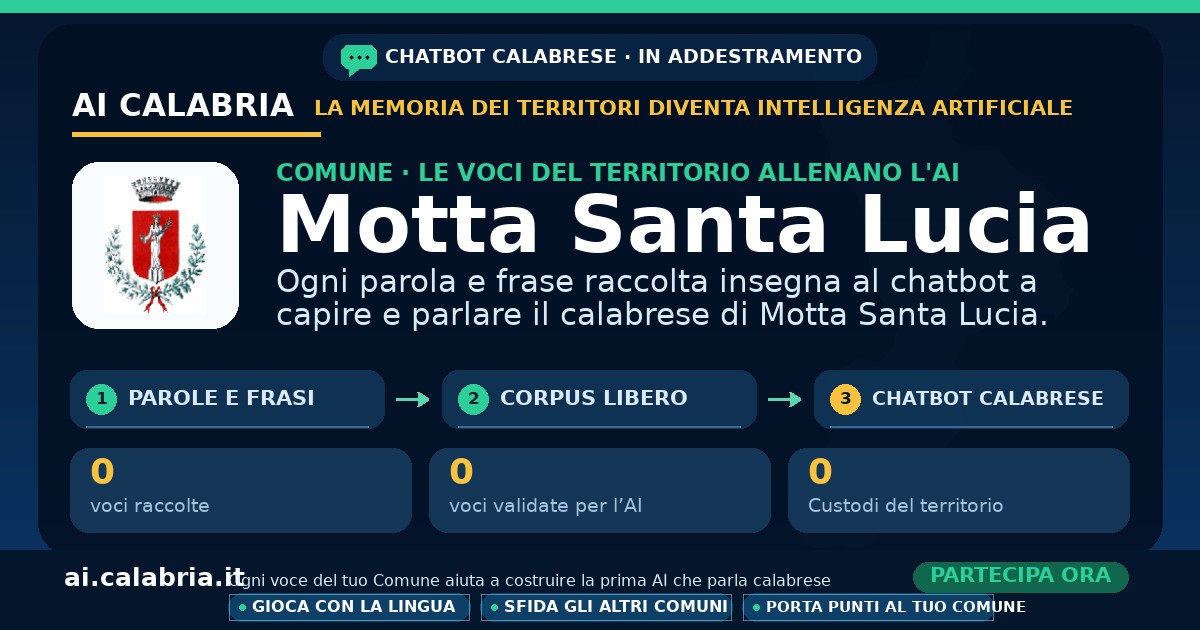 CHATBOT CALABRESE · IN ADDESTRAMENTO

AI CALABRIA LA MEMORIA DEI TERRITORI DIVENTA INTELLIGENZA ARTIFICIALE

COMUNE · LE VOCI DEL TERRITORIO ALLENANO L'AI

Motta Santa Lucia

Ogni parola e frase raccolta insegna al chatbot a capire e parlare il calabrese di Motta Santa Lucia.

1 PAROLE E FRASI → 2 CORPUS LIBERO → 3 CHATBOT CALABRESE

0
voci raccolte

0
voci validate per l'AI

0
Custodi del territorio

ai.calabria.it Ogni voce del tuo Comune aiuta a costruire la prima AI che parla calabrese

PARTECIPA ORA

• GIOCA CON LA LINGUA • SFIDA GLI ALTRI COMUNI • PORTA PUNTI AL TUO COMUNE